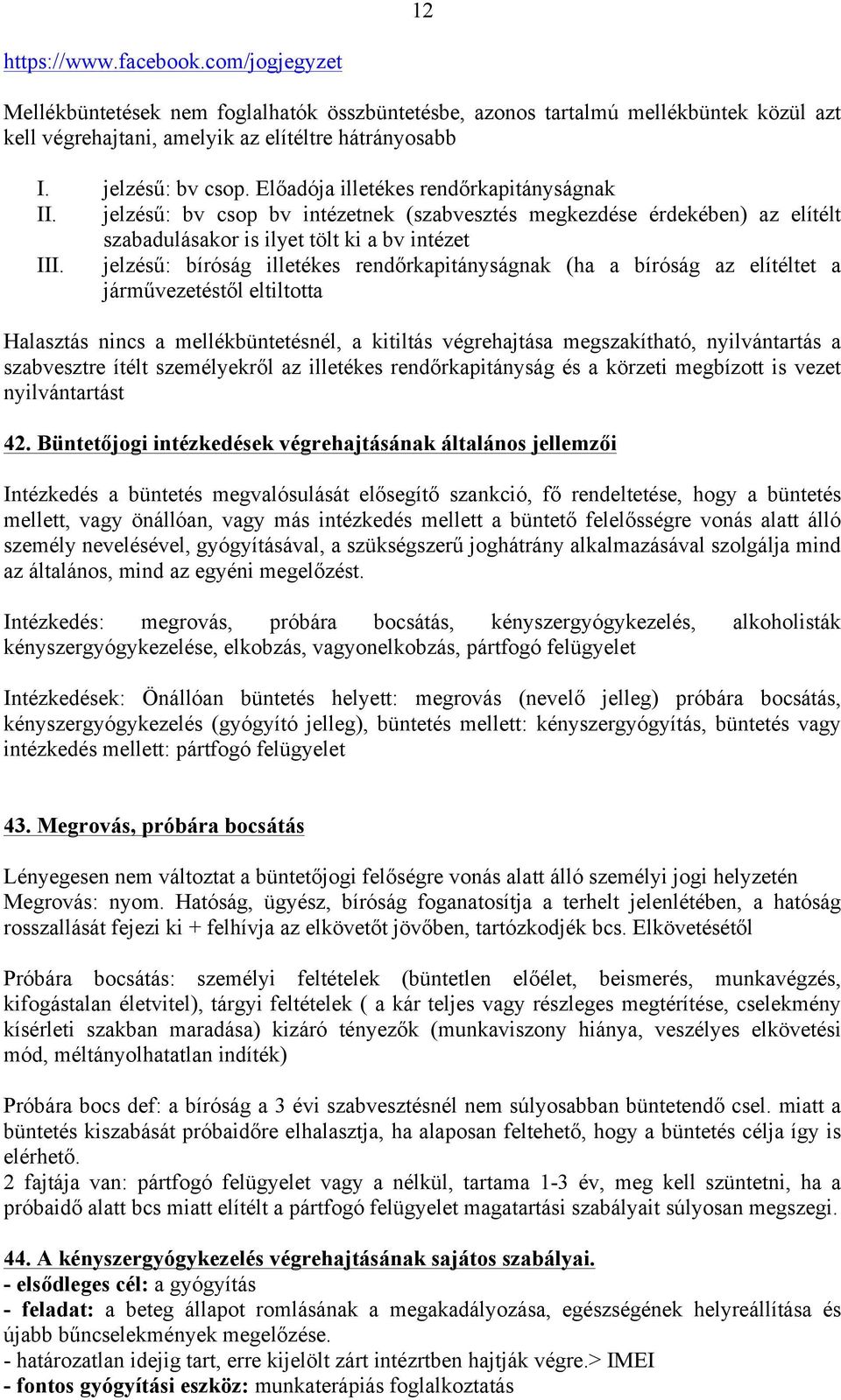 12

https://www.facebook.com/jogjegyzet

Mellékbüntetések nem foglalhatók összbüntetésbe, azonos tartalmú mellékbüntek közül azt kell végrehajtani, amelyik az elítéltre hátrányosabb

I. jelzésű: bv csop. Előadója illetékes rendőrkapitányságnak
II. jelzésű: bv csop bv intézetnek (szabvesztés megkezdése érdekében) az elítélt szabadulásakor is ilyet tölt ki a bv intézet
III. jelzésű: bíróság illetékes rendőrkapitányságnak (ha a bíróság az elítéltet a járművezetéstől eltiltotta

Halasztás nincs a mellékbüntetésnél, a kitiltás végrehajtása megszakítható, nyilvántartás a szabvesztre ítélt személyekről az illetékes rendőrkapitányság és a körzeti megbízott is vezet nyilvántartást

42. Büntetőjogi intézkedések végrehajtásának általános jellemzői

Intézkedés a büntetés megvalósulását elősegítő szankció, fő rendeltetése, hogy a büntetés mellett, vagy önállóan, vagy más intézkedés mellett a büntető felelősségre vonás alatt álló személy nevelésével, gyógyításával, a szükségszerű joghátrány alkalmazásával szolgálja mind az általános, mind az egyéni megelőzést.

Intézkedés: megrovás, próbára bocsátás, kényszergyógykezelés, alkoholisták kényszergyógykezelése, elkobzás, vagyonelkobzás, pártfogó felügyelet

Intézkedések: Önállóan büntetés helyett: megrovás (nevelő jelleg) próbára bocsátás, kényszergyógykezelés (gyógyító jelleg), büntetés mellett: kényszergyógyítás, büntetés vagy intézkedés mellett: pártfogó felügyelet

43. Megrovás, próbára bocsátás

Lényegesen nem változtat a büntetőjogi felőségre vonás alatt álló személyi jogi helyzetén
Megrovás: nyom. Hatóság, ügyész, bíróság foganatosítja a terhelt jelenlétében, a hatóság rosszallását fejezi ki + felhívja az elkövetőt jövőben, tartózkodjék bcs. Elkövetésétől

Próbára bocsátás: személyi feltételek (büntetlen előélet, beismerés, munkavégzés, kifogástalan életvitel), tárgyi feltételek ( a kár teljes vagy részleges megtérítése, cselekmény kísérleti szakban maradása) kizáró tényezők (munkaviszony hiánya, veszélyes elkövetési mód, méltányolhatatlan indíték)

Próbára bocs def: a bíróság a 3 évi szabvesztésnél nem súlyosabban büntetendő csel. miatt a büntetés kiszabását próbaidőre elhalasztja, ha alaposan feltehető, hogy a büntetés célja így is elérhető.
2 fajtája van: pártfogó felügyelet vagy a nélkül, tartama 1-3 év, meg kell szüntetni, ha a próbaidő alatt bcs miatt elítélt a pártfogó felügyelet magatartási szabályait súlyosan megszegi.

44. A kényszergyógykezelés végrehajtásának sajátos szabályai.
- elsődleges cél: a gyógyítás
- feladat: a beteg állapot romlásának a megakadályozása, egészségének helyreállítása és újabb bűncselekmények megelőzése.
- határozatlan idejig tart, erre kijelölt zárt intézrtben hajtják végre.> IMEI
- fontos gyógyítási eszköz: munkaterápiás foglalkoztatás